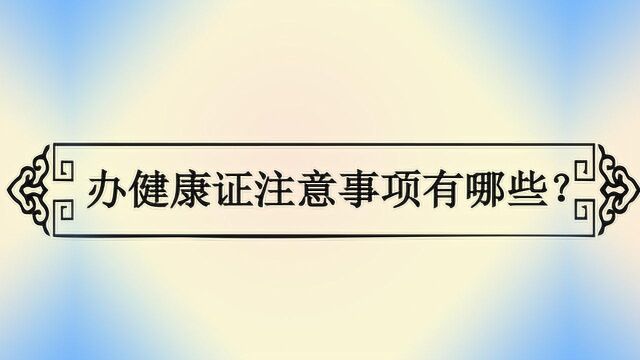 办健康证注意事项有哪些？